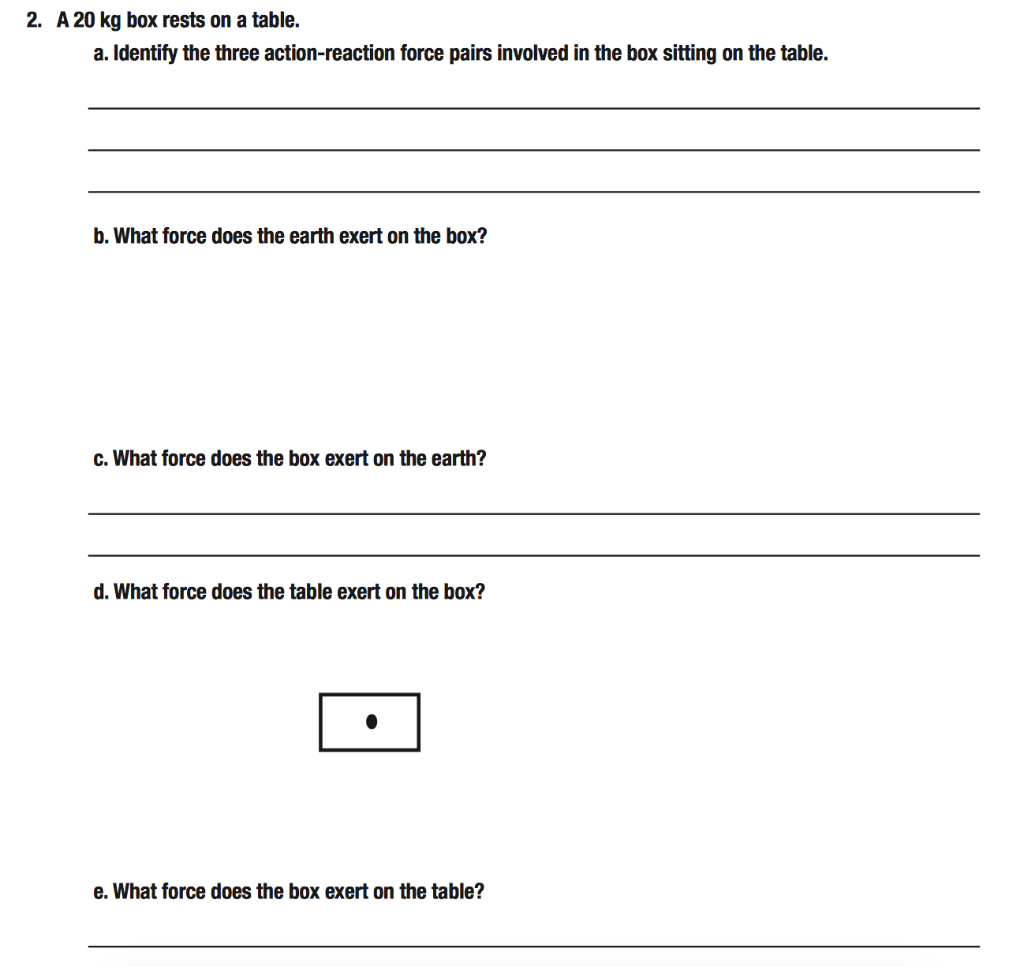 2. A 20 kg box rests on a table.

a. Identify the three action-reaction force pairs involved in the box sitting on the table.

b. What force does the earth exert on the box?

c. What force does the box exert on the earth?

d. What force does the table exert on the box?

e. What force does the box exert on the table?